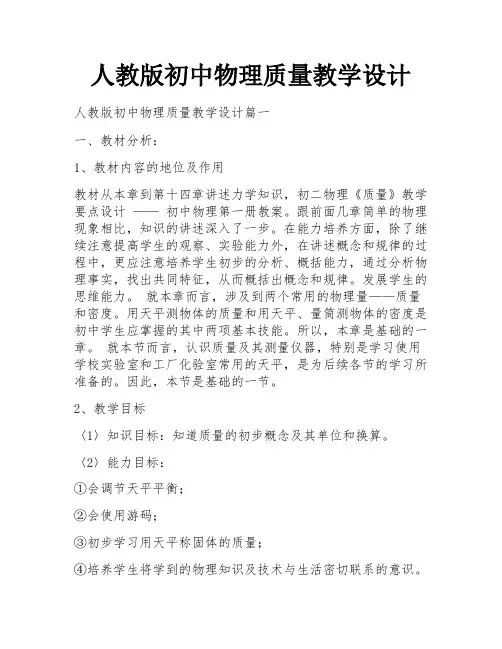 人教版初中物理质量教学设计

人教版初中物理质量教学设计篇一

一、教材分析：

1、教材内容的地位及作用

教材从本章到第十四章讲述力学知识，初二物理《质量》教学要点设计 —— 初中物理第一册教案。跟前面几章简单的物理现象相比，知识的讲述深入了一步。在能力培养方面，除了继续注意提高学生的观察、实验能力外，在讲述概念和规律的过程中，更应注意培养学生初步的分析、概括能力，通过分析物理事实，找出共同特征，从而概括出概念和规律。发展学生的思维能力。 就本章而言，涉及到两个常用的物理量——质量和密度。用天平测物体的质量和用天平、量筒测物体的密度是初中学生应掌握的其中两项基本技能。所以，本章是基础的一章。 就本节而言，认识质量及其测量仪器，特别是学习使用学校实验室和工厂化验室常用的天平，是为后续各节的学习所准备的。因此，本节是基础的一节。

2、教学目标

（1）知识目标：知道质量的初步概念及其单位和换算。

（2）能力目标：

①会调节天平平衡；

②会使用游码；

③初步学习用天平称固体的质量；

④培养学生将学到的物理知识及技术与生活密切联系的意识。